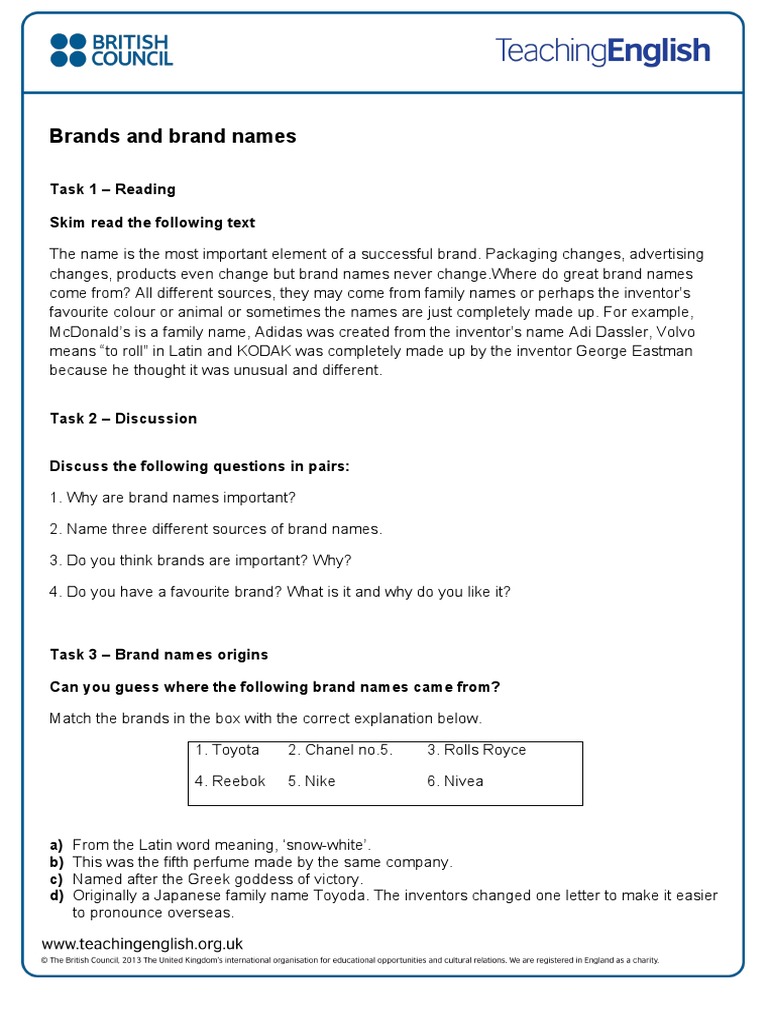 BRITISH COUNCIL

TeachingEnglish

Brands and brand names

Task 1 – Reading

Skim read the following text

The name is the most important element of a successful brand. Packaging changes, advertising changes, products even change but brand names never change.Where do great brand names come from? All different sources, they may come from family names or perhaps the inventor's favourite colour or animal or sometimes the names are just completely made up. For example, McDonald's is a family name, Adidas was created from the inventor's name Adi Dassler, Volvo means "to roll" in Latin and KODAK was completely made up by the inventor George Eastman because he thought it was unusual and different.

Task 2 – Discussion

Discuss the following questions in pairs:

1. Why are brand names important?

2. Name three different sources of brand names.

3. Do you think brands are important? Why?

4. Do you have a favourite brand? What is it and why do you like it?

Task 3 – Brand names origins

Can you guess where the following brand names came from?

Match the brands in the box with the correct explanation below.

| 1. Toyota | 2. Chanel no.5. | 3. Rolls Royce |
|---|---|---|
| 4. Reebok | 5. Nike | 6. Nivea |

a) From the Latin word meaning, 'snow-white'.
b) This was the fifth perfume made by the same company.
c) Named after the Greek goddess of victory.
d) Originally a Japanese family name Toyoda. The inventors changed one letter to make it easier to pronounce overseas.

www.teachingenglish.org.uk
© The British Council, 2013 The United Kingdom's international organisation for educational opportunities and cultural relations. We are registered in England as a charity.